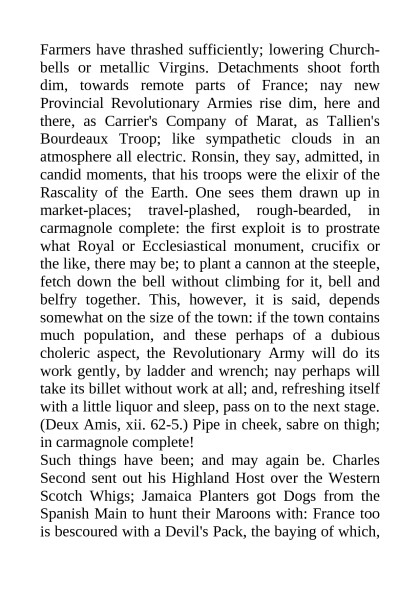 Farmers have thrashed sufficiently; lowering Church-bells or metallic Virgins. Detachments shoot forth dim, towards remote parts of France; nay new Provincial Revolutionary Armies rise dim, here and there, as Carrier's Company of Marat, as Tallien's Bourdeaux Troop; like sympathetic clouds in an atmosphere all electric. Ronsin, they say, admitted, in candid moments, that his troops were the elixir of the Rascality of the Earth. One sees them drawn up in market-places; travel-plashed, rough-bearded, in carmagnole complete: the first exploit is to prostrate what Royal or Ecclesiastical monument, crucifix or the like, there may be; to plant a cannon at the steeple, fetch down the bell without climbing for it, bell and belfry together. This, however, it is said, depends somewhat on the size of the town: if the town contains much population, and these perhaps of a dubious choleric aspect, the Revolutionary Army will do its work gently, by ladder and wrench; nay perhaps will take its billet without work at all; and, refreshing itself with a little liquor and sleep, pass on to the next stage. (Deux Amis, xii. 62-5.) Pipe in cheek, sabre on thigh; in carmagnole complete!

Such things have been; and may again be. Charles Second sent out his Highland Host over the Western Scotch Whigs; Jamaica Planters got Dogs from the Spanish Main to hunt their Maroons with: France too is bescoured with a Devil's Pack, the baying of which,